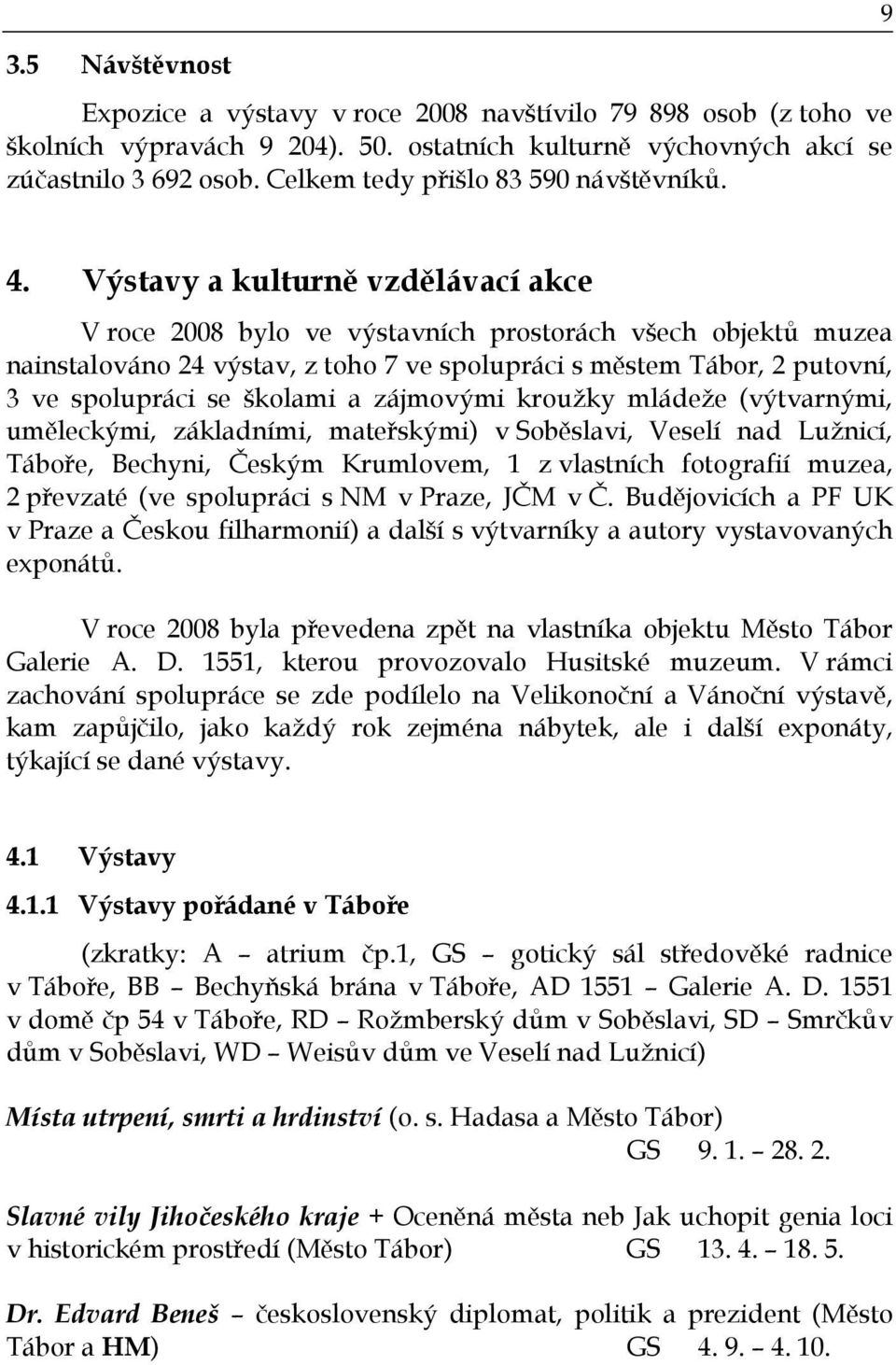 9

3.5 Návštěvnost

Expozice a výstavy v roce 2008 navštívilo 79 898 osob (z toho ve školních výpravách 9 204). 50. ostatních kulturně výchovných akcí se zúčastnilo 3 692 osob. Celkem tedy přišlo 83 590 návštěvníků.

4. Výstavy a kulturně vzdělávací akce

V roce 2008 bylo ve výstavních prostorách všech objektů muzea nainstalováno 24 výstav, z toho 7 ve spolupráci s městem Tábor, 2 putovní, 3 ve spolupráci se školami a zájmovými kroužky mládeže (výtvarnými, uměleckými, základními, mateřskými) v Soběslavi, Veselí nad Lužnicí, Táboře, Bechyni, Českým Krumlovem, 1 z vlastních fotografií muzea, 2 převzaté (ve spolupráci s NM v Praze, JČM v Č. Budějovicích a PF UK v Praze a Českou filharmonií) a další s výtvarníky a autory vystavovaných exponátů.

V roce 2008 byla převedena zpět na vlastníka objektu Město Tábor Galerie A. D. 1551, kterou provozovalo Husitské muzeum. V rámci zachování spolupráce se zde podílelo na Velikonoční a Vánoční výstavě, kam zapůjčilo, jako každý rok zejména nábytek, ale i další exponáty, týkající se dané výstavy.

4.1 Výstavy

4.1.1 Výstavy pořádané v Táboře

(zkratky: A – atrium čp.1, GS – gotický sál středověké radnice v Táboře, BB – Bechyňská brána v Táboře, AD 1551 – Galerie A. D. 1551 v domě čp 54 v Táboře, RD – Rožmberský dům v Soběslavi, SD – Smrčkův dům v Soběslavi, WD – Weisův dům ve Veselí nad Lužnicí)

Místa utrpení, smrti a hrdinství (o. s. Hadasa a Město Tábor)
GS 9. 1. – 28. 2.

Slavné vily Jihočeského kraje + Oceněná města neb Jak uchopit genia loci v historickém prostředí (Město Tábor) GS 13. 4. – 18. 5.

Dr. Edvard Beneš – československý diplomat, politik a prezident (Město Tábor a HM) GS 4. 9. – 4. 10.